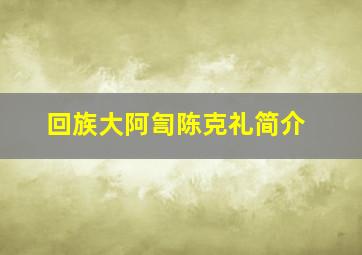 回族大阿訇陈克礼简介